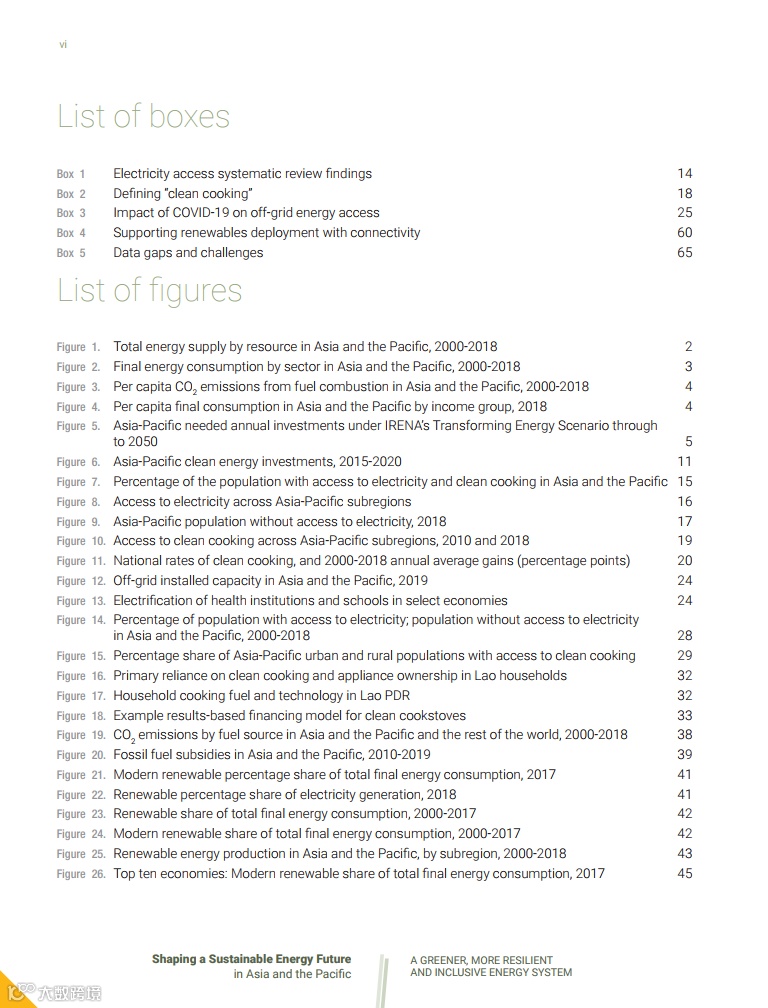 vi

List of boxes

Box 1 Electricity access systematic review findings 14
Box 2 Defining "clean cooking" 18
Box 3 Impact of COVID-19 on off-grid energy access 25
Box 4 Supporting renewables deployment with connectivity 60
Box 5 Data gaps and challenges 65

List of figures

Figure 1. Total energy supply by resource in Asia and the Pacific, 2000-2018 2
Figure 2. Final energy consumption by sector in Asia and the Pacific, 2000-2018 3
Figure 3. Per capita $CO_2$ emissions from fuel combustion in Asia and the Pacific, 2000-2018 4
Figure 4. Per capita final consumption in Asia and the Pacific by income group, 2018 4
Figure 5. Asia-Pacific needed annual investments under IRENA's Transforming Energy Scenario through to 2050 5
Figure 6. Asia-Pacific clean energy investments, 2015-2020 11
Figure 7. Percentage of the population with access to electricity and clean cooking in Asia and the Pacific 15
Figure 8. Access to electricity across Asia-Pacific subregions 16
Figure 9. Asia-Pacific population without access to electricity, 2018 17
Figure 10. Access to clean cooking across Asia-Pacific subregions, 2010 and 2018 19
Figure 11. National rates of clean cooking, and 2000-2018 annual average gains (percentage points) 20
Figure 12. Off-grid installed capacity in Asia and the Pacific, 2019 24
Figure 13. Electrification of health institutions and schools in select economies 24
Figure 14. Percentage of population with access to electricity; population without access to electricity in Asia and the Pacific, 2000-2018 28
Figure 15. Percentage share of Asia-Pacific urban and rural populations with access to clean cooking 29
Figure 16. Primary reliance on clean cooking and appliance ownership in Lao households 32
Figure 17. Household cooking fuel and technology in Lao PDR 32
Figure 18. Example results-based financing model for clean cookstoves 33
Figure 19. $CO_2$ emissions by fuel source in Asia and the Pacific and the rest of the world, 2000-2018 38
Figure 20. Fossil fuel subsidies in Asia and the Pacific, 2010-2019 39
Figure 21. Modern renewable percentage share of total final energy consumption, 2017 41
Figure 22. Renewable percentage share of electricity generation, 2018 41
Figure 23. Renewable share of total final energy consumption, 2000-2017 42
Figure 24. Modern renewable share of total final energy consumption, 2000-2017 42
Figure 25. Renewable energy production in Asia and the Pacific, by subregion, 2000-2018 43
Figure 26. Top ten economies: Modern renewable share of total final energy consumption, 2017 45

Shaping a Sustainable Energy Future in Asia and the Pacific

A GREENER, MORE RESILIENT AND INCLUSIVE ENERGY SYSTEM

大数跨境